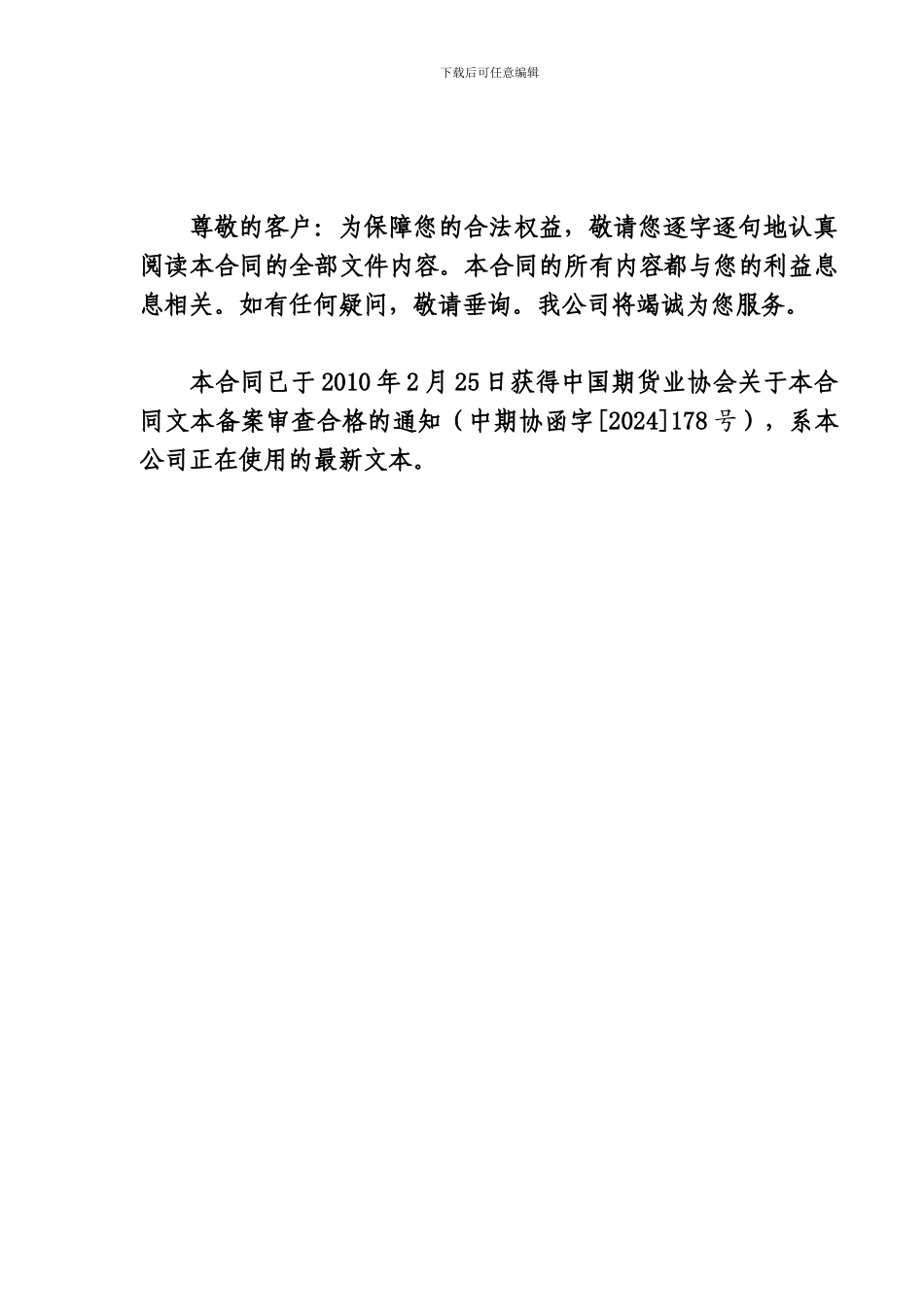 下载后可任意编辑

尊敬的客户：为保障您的合法权益，敬请您逐字逐句地认真阅读本合同的全部文件内容。本合同的所有内容都与您的利益息息相关。如有任何疑问，敬请垂询。我公司将竭诚为您服务。

本合同已于2010年2月25日获得中国期货业协会关于本合同文本备案审查合格的通知（中期协函字[2024]178号），系本公司正在使用的最新文本。